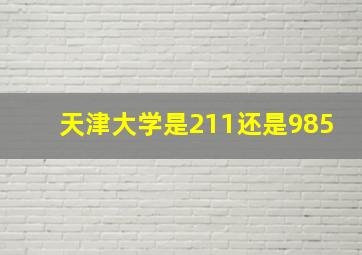 天津大学是211还是985